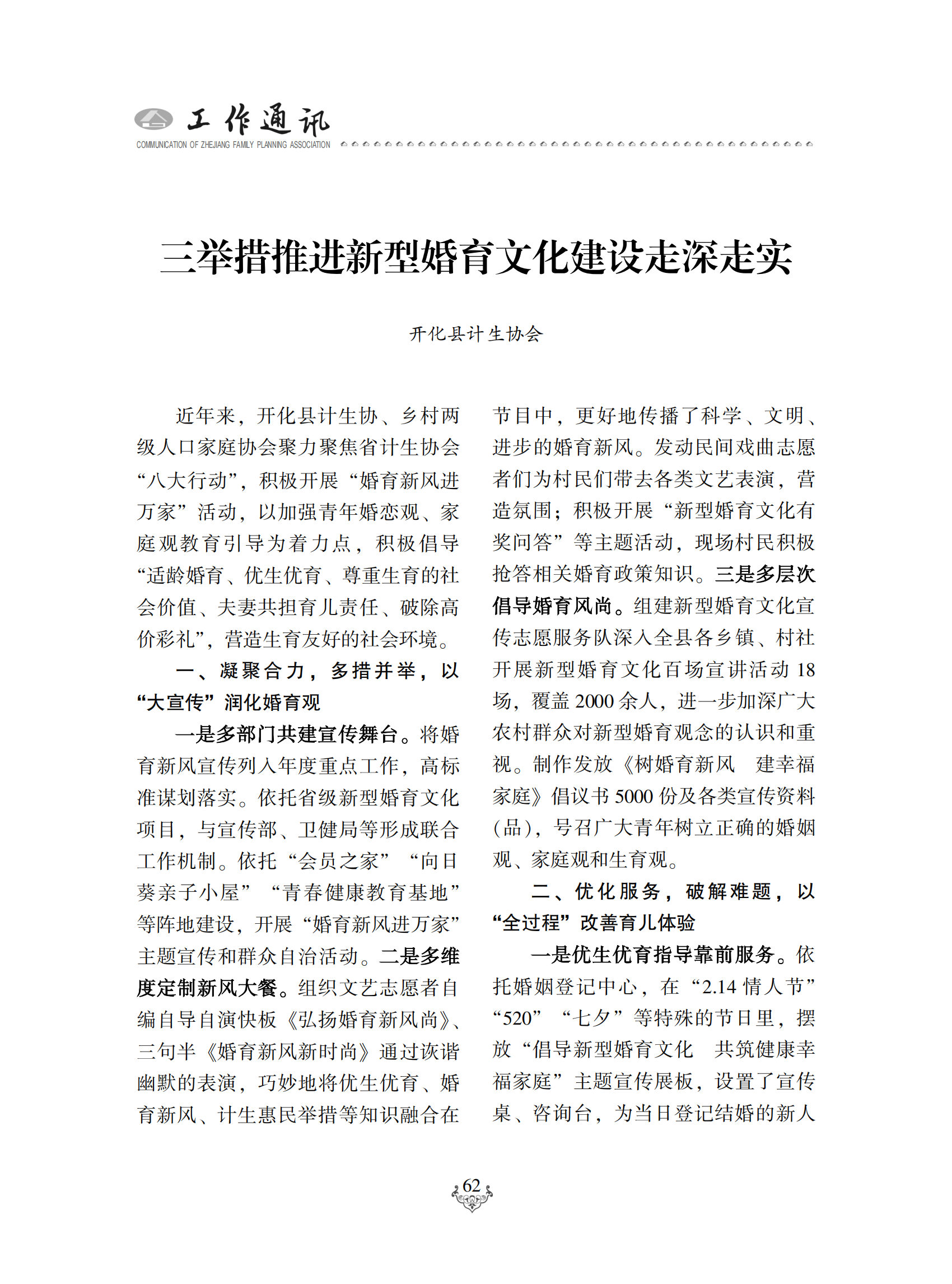 工作通讯
COMMUNICATION OF ZHEJIANG FAMILY PLANNING ASSOCIATION

三举措推进新型婚育文化建设走深走实

开化县计生协会

近年来，开化县计生协、乡村两级人口家庭协会聚力聚焦省计生协会“八大行动”，积极开展“婚育新风进万家”活动，以加强青年婚恋观、家庭观教育引导为着力点，积极倡导“适龄婚育、优生优育、尊重生育的社会价值、夫妻共担育儿责任、破除高价彩礼”，营造生育友好的社会环境。

一、凝聚合力，多措并举，以“大宣传”润化婚育观

一是多部门共建宣传舞台。将婚育新风宣传列入年度重点工作，高标准谋划落实。依托省级新型婚育文化项目，与宣传部、卫健局等形成联合工作机制。依托“会员之家”“向日葵亲子小屋”“青春健康教育基地”等阵地建设，开展“婚育新风进万家”主题宣传和群众自治活动。二是多维度定制新风大餐。组织文艺志愿者自编自导自演快板《弘扬婚育新风尚》、三句半《婚育新风新时尚》通过诙谐幽默的表演，巧妙地将优生优育、婚育新风、计生惠民举措等知识融合在节目中，更好地传播了科学、文明、进步的婚育新风。发动民间戏曲志愿者们为村民们带去各类文艺表演，营造氛围；积极开展“新型婚育文化有奖问答”等主题活动，现场村民积极抢答相关婚育政策知识。三是多层次倡导婚育风尚。组建新型婚育文化宣传志愿服务队深入全县各乡镇、村社开展新型婚育文化百场宣讲活动 18 场，覆盖 2000 余人，进一步加深广大农村群众对新型婚育观念的认识和重视。制作发放《树婚育新风　建幸福家庭》倡议书 5000 份及各类宣传资料(品)，号召广大青年树立正确的婚姻观、家庭观和生育观。

二、优化服务，破解难题，以“全过程”改善育儿体验

一是优生优育指导靠前服务。依托婚姻登记中心，在“2.14 情人节”“520”“七夕”等特殊的节日里，摆放“倡导新型婚育文化　共筑健康幸福家庭”主题宣传展板，设置了宣传桌、咨询台，为当日登记结婚的新人

62